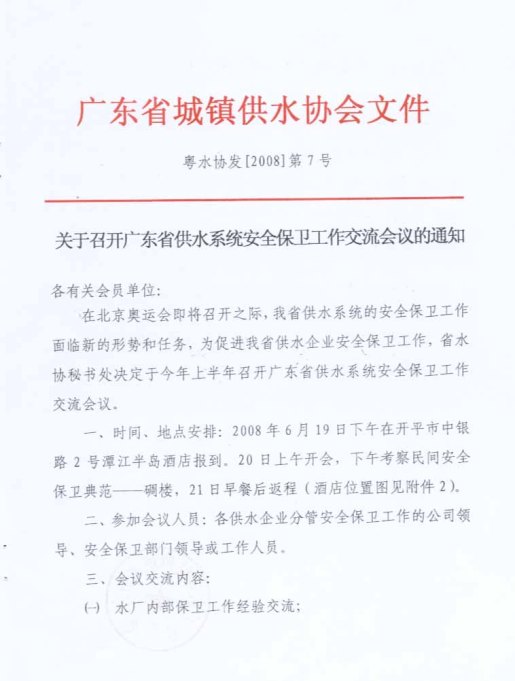 广东省城镇供水协会文件

粤水协发[2008]第7号

关于召开广东省供水系统安全保卫工作交流会议的通知

各有关会员单位:

在北京奥运会即将召开之际，我省供水系统的安全保卫工作面临新的形势和任务，为促进我省供水企业安全保卫工作，省水协秘书处决定于今年上半年召开广东省供水系统安全保卫工作交流会议。

一、时间、地点安排：2008年6月19日下午在开平市中银路2号潭江半岛酒店报到。20日上午开会，下午考察民间安全保卫典范——碉楼，21日早餐后返程（酒店位置图见附件2）。

二、参加会议人员：各供水企业分管安全保卫工作的公司领导、安全保卫部门领导或工作人员。

三、会议交流内容:

(一) 水厂内部保卫工作经验交流;